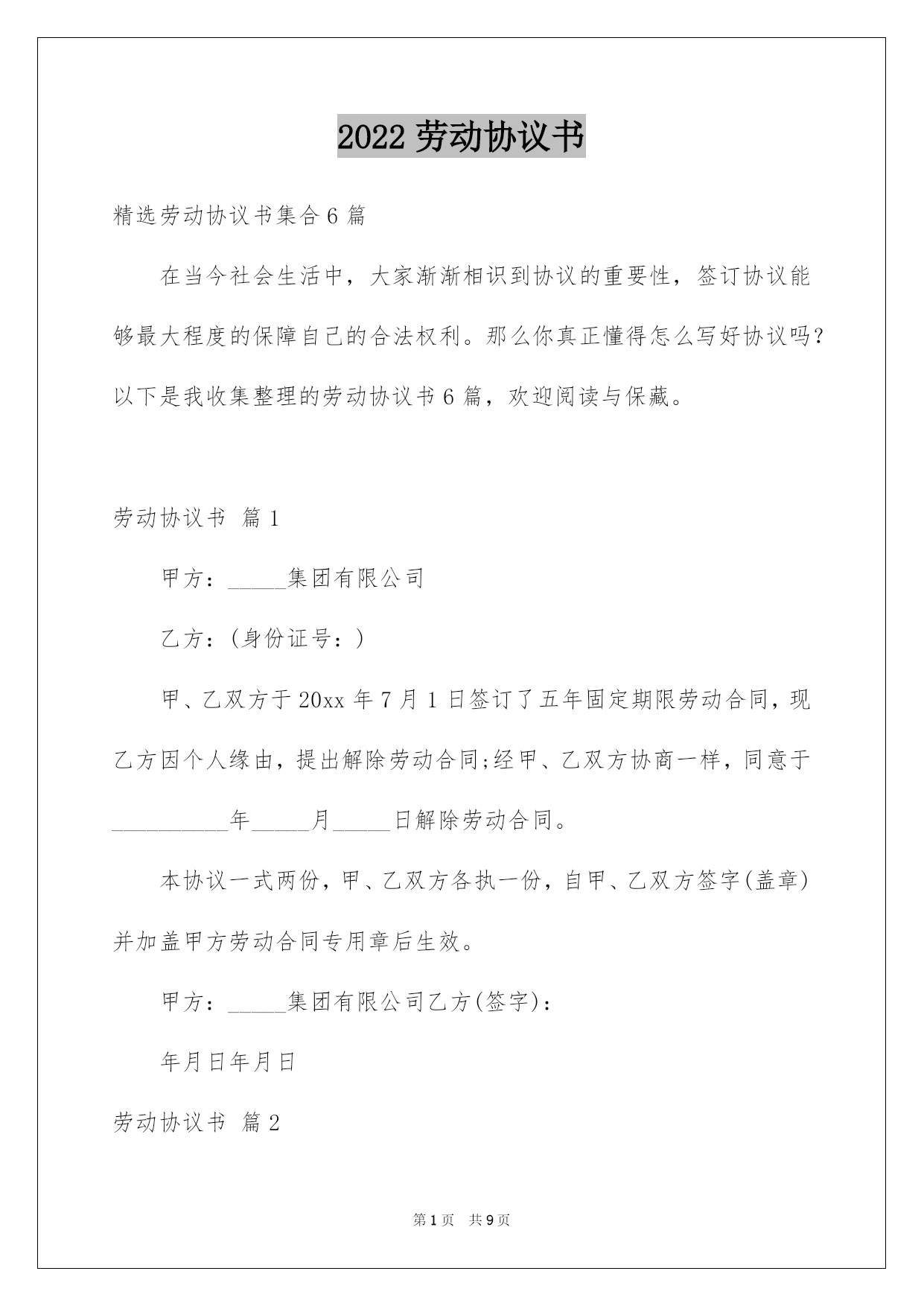 2022 劳动协议书

精选劳动协议书集合 6 篇

在当今社会生活中，大家渐渐相识到协议的重要性，签订协议能够最大程度的保障自己的合法权利。那么你真正懂得怎么写好协议吗？以下是我收集整理的劳动协议书 6 篇，欢迎阅读与保藏。

劳动协议书 篇 1

甲方：_____集团有限公司

乙方：(身份证号：)

甲、乙双方于 20xx 年 7 月 1 日签订了五年固定期限劳动合同，现乙方因个人缘由，提出解除劳动合同;经甲、乙双方协商一样，同意于__________年_____月_____日解除劳动合同。

本协议一式两份，甲、乙双方各执一份，自甲、乙双方签字(盖章)并加盖甲方劳动合同专用章后生效。

甲方：_____集团有限公司乙方(签字)：

年月日年月日

劳动协议书 篇 2

第 1 页 共 9 页